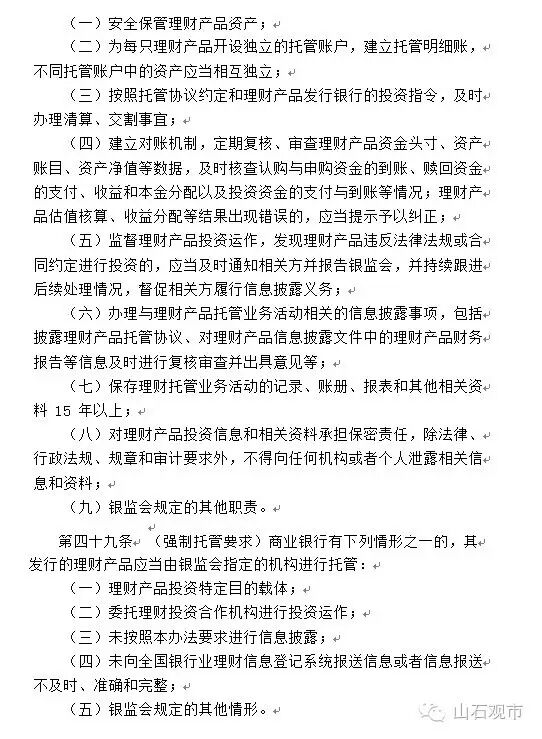 （一）安全保管理财产品资产；

（二）为每只理财产品开设独立的托管账户，建立托管明细账，不同托管账户中的资产应当相互独立；

（三）按照托管协议约定和理财产品发行银行的投资指令，及时办理清算、交割事宜；

（四）建立对账机制，定期复核、审查理财产品资金头寸、资产账目、资产净值等数据，及时核查认购与申购资金的到账、赎回资金的支付、收益和本金分配以及投资资金的支付与到账等情况；理财产品估值核算、收益分配等结果出现错误的，应当提示予以纠正；

（五）监督理财产品投资运作，发现理财产品违反法律法规或合同约定进行投资的，应当及时通知相关方并报告银监会，并持续跟进后续处理情况，督促相关方履行信息披露义务；

（六）办理与理财产品托管业务活动相关的信息披露事项，包括披露理财产品托管协议、对理财产品信息披露文件中的理财产品财务报告等信息及时进行复核审查并出具意见等；

（七）保存理财托管业务活动的记录、账册、报表和其他相关资料 15 年以上；

（八）对理财产品投资信息和相关资料承担保密责任，除法律、行政法规、规章和审计要求外，不得向任何机构或者个人泄露相关信息和资料；

（九）银监会规定的其他职责。

第四十九条 （强制托管要求）商业银行有下列情形之一的，其发行的理财产品应当由银监会指定的机构进行托管：

（一）理财产品投资特定目的载体；

（二）委托理财投资合作机构进行投资运作；

（三）未按照本办法要求进行信息披露；

（四）未向全国银行业理财信息登记系统报送信息或者信息报送不及时、准确和完整；

（五）银监会规定的其他情形。

山石观市